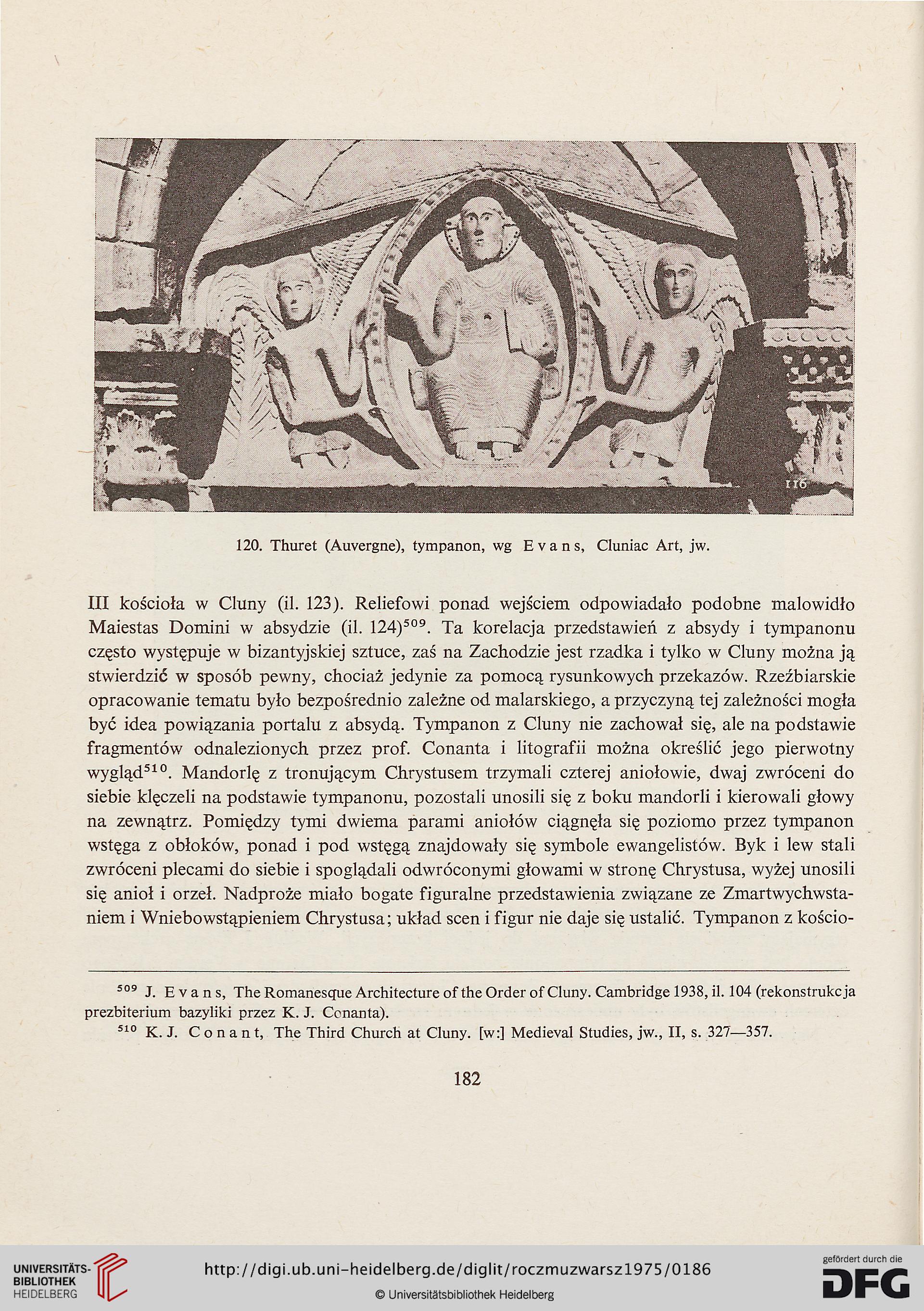 116

120. Thuret (Auvergne), tympanon, wg Evans, Cluniac Art, jw.

III kościoła w Cluny (il. 123). Reliefowi ponad wejściem odpowiadało podobne malowidło Maiestas Domini w absydzie (il. 124)$^{509}$. Ta korelacja przedstawień z absydy i tympanonu często występuje w bizantyjskiej sztuce, zaś na Zachodzie jest rzadka i tylko w Cluny można ją stwierdzić w sposób pewny, chociaż jedynie za pomocą rysunkowych przekazów. Rzeźbiarskie opracowanie tematu było bezpośrednio zależne od malarskiego, a przyczyną tej zależności mogła być idea powiązania portalu z absydą. Tympanon z Cluny nie zachował się, ale na podstawie fragmentów odnalezionych przez prof. Conanta i litografii można określić jego pierwotny wygląd$^{510}$. Mandorlę z tronującym Chrystusem trzymali czterej aniołowie, dwaj zwróceni do siebie klęczeli na podstawie tympanonu, pozostali unosili się z boku mandorli i kierowali głowy na zewnątrz. Pomiędzy tymi dwiema parami aniołów ciągnęła się poziomo przez tympanon wstęga z obłoków, ponad i pod wstęgą znajdowały się symbole ewangelistów. Byk i lew stali zwróceni plecami do siebie i spoglądali odwróconymi głowami w stronę Chrystusa, wyżej unosili się anioł i orzeł. Nadproże miało bogate figuralne przedstawienia związane ze Zmartwychwstaniem i Wniebowstąpieniem Chrystusa; układ scen i figur nie daje się ustalić. Tympanon z kościo-

$^{509}$ J. Evans, The Romanesque Architecture of the Order of Cluny. Cambridge 1938, il. 104 (rekonstrukcja prezbiterium bazyliki przez K. J. Conanta).
$^{510}$ K. J. Conant, The Third Church at Cluny. [w:] Medieval Studies, jw., II, s. 327—357.

182

UNIVERSITÄTS-BIBLIOTHEK HEIDELBERG
http://digi.ub.uni-heidelberg.de/diglit/roczmuzwarsz1975/0186
© Universitätsbibliothek Heidelberg
gefördert durch die DFG